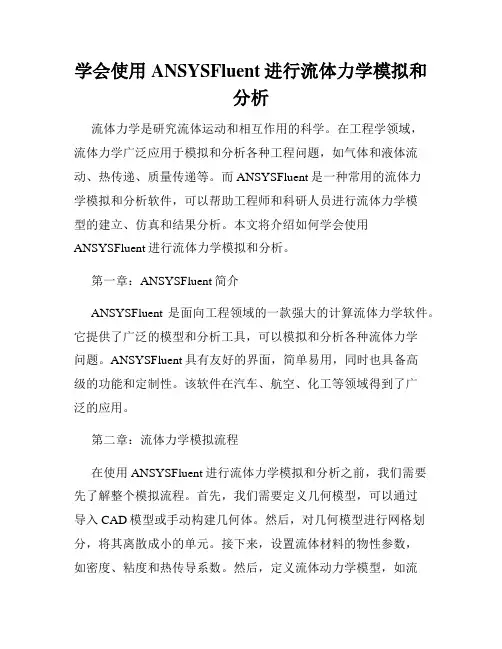 学会使用 ANSYSFluent 进行流体力学模拟和分析

流体力学是研究流体运动和相互作用的科学。在工程学领域，流体力学广泛应用于模拟和分析各种工程问题，如气体和液体流动、热传递、质量传递等。而 ANSYSFluent 是一种常用的流体力学模拟和分析软件，可以帮助工程师和科研人员进行流体力学模型的建立、仿真和结果分析。本文将介绍如何学会使用 ANSYSFluent 进行流体力学模拟和分析。

第一章：ANSYSFluent 简介

ANSYSFluent 是面向工程领域的一款强大的计算流体力学软件。它提供了广泛的模型和分析工具，可以模拟和分析各种流体力学问题。ANSYSFluent 具有友好的界面，简单易用，同时也具备高级的功能和定制性。该软件在汽车、航空、化工等领域得到了广泛的应用。

第二章：流体力学模拟流程

在使用 ANSYSFluent 进行流体力学模拟和分析之前，我们需要先了解整个模拟流程。首先，我们需要定义几何模型，可以通过导入 CAD 模型或手动构建几何体。然后，对几何模型进行网格划分，将其离散成小的单元。接下来，设置流体材料的物性参数，如密度、粘度和热传导系数。然后，定义流体动力学模型，如流